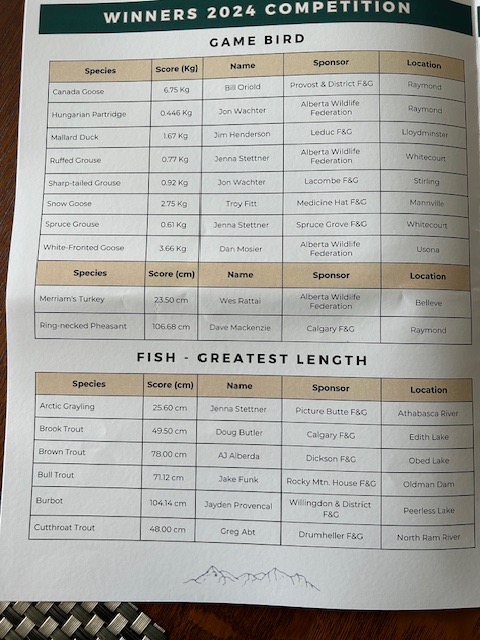 WINNERS 2024 COMPETITION

GAME BIRD

| Species | Score (Kg) | Name | Sponsor | Location |
|---|---|---|---|---|
| Canada Goose | 6.75 Kg | Bill Oriold | Provost & District F&G | Raymond |
| Hungarian Partridge | 0.446 Kg | Jon Wachter | Alberta Wildlife Federation | Raymond |
| Mallard Duck | 1.67 Kg | Jim Henderson | Leduc F&G | Lloydminster |
| Ruffed Grouse | 0.77 Kg | Jenna Stettner | Alberta Wildlife Federation | Whitecourt |
| Sharp-tailed Grouse | 0.92 Kg | Jon Wachter | Lacombe F&G | Stirling |
| Snow Goose | 2.75 Kg | Troy Fitt | Medicine Hat F&G | Mannville |
| Spruce Grouse | 0.61 Kg | Jenna Stettner | Spruce Grove F&G | Whitecourt |
| White-Fronted Goose | 3.66 Kg | Dan Mosier | Alberta Wildlife Federation | Usona |
| Species | Score (cm) | Name | Sponsor | Location |
| Merriam's Turkey | 23.50 cm | Wes Rattai | Alberta Wildlife Federation | Belleve |
| Ring-necked Pheasant | 106.68 cm | Dave Mackenzie | Calgary F&G | Raymond |

FISH - GREATEST LENGTH

| Species | Score (cm) | Name | Sponsor | Location |
|---|---|---|---|---|
| Arctic Grayling | 25.60 cm | Jenna Stettner | Picture Butte F&G | Athabasca River |
| Brook Trout | 49.50 cm | Doug Butler | Calgary F&G | Edith Lake |
| Brown Trout | 78.00 cm | AJ Alberda | Dickson F&G | Obed Lake |
| Bull Trout | 71.12 cm | Jake Funk | Rocky Mtn. House F&G | Oldman Dam |
| Burbot | 104.14 cm | Jayden Provencal | Willingdon & District F&G | Peerless Lake |
| Cutthroat Trout | 48.00 cm | Greg Abt | Drumheller F&G | North Ram River |